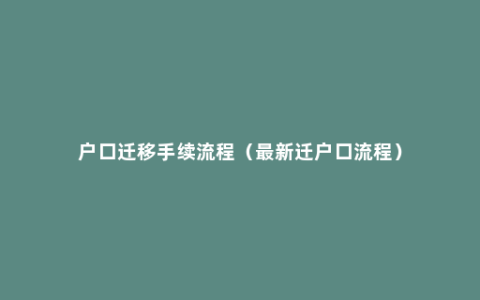 户口迁移手续流程（最新迁户口流程）